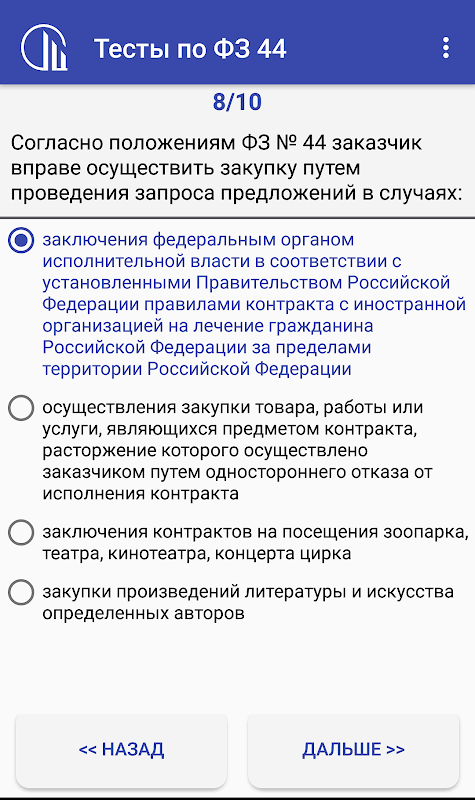 Тесты по ФЗ 44

8/10

Согласно положениям ФЗ № 44 заказчик вправе осуществить закупку путем проведения запроса предложений в случаях:

заключения федеральным органом исполнительной власти в соответствии с установленными Правительством Российской Федерации правилами контракта с иностранной организацией на лечение гражданина Российской Федерации за пределами территории Российской Федерации

осуществления закупки товара, работы или услуги, являющихся предметом контракта, расторжение которого осуществлено заказчиком путем одностороннего отказа от исполнения контракта

заключения контрактов на посещения зоопарка, театра, кинотеатра, концерта цирка

закупки произведений литературы и искусства определенных авторов

<< НАЗАД

ДАЛЬШЕ >>